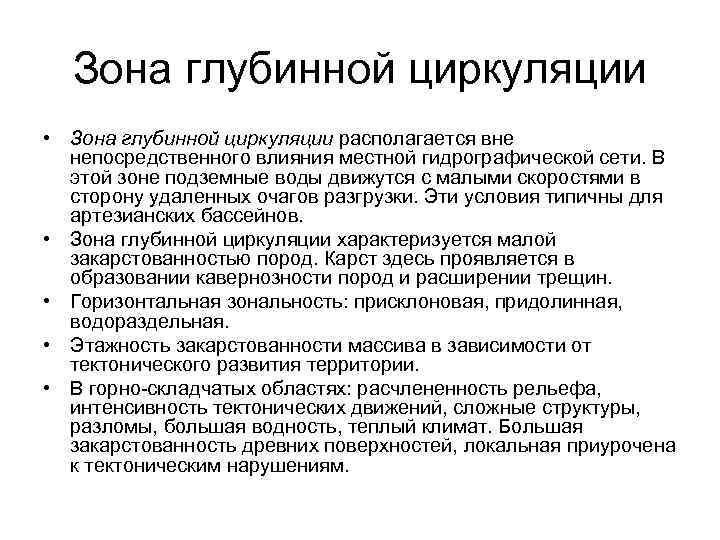 Зона глубинной циркуляции

• Зона глубинной циркуляции располагается вне непосредственного влияния местной гидрографической сети. В этой зоне подземные воды движутся с малыми скоростями в сторону удаленных очагов разгрузки. Эти условия типичны для артезианских бассейнов.
• Зона глубинной циркуляции характеризуется малой закарстованностью пород. Карст здесь проявляется в образовании кавернозности пород и расширении трещин.
• Горизонтальная зональность: присклоновая, придолинная, водораздельная.
• Этажность закарстованности массива в зависимости от тектонического развития территории.
• В горно-складчатых областях: расчлененность рельефа, интенсивность тектонических движений, сложные структуры, разломы, большая водность, теплый климат. Большая закарстованность древних поверхностей, локальная приурочена к тектоническим нарушениям.